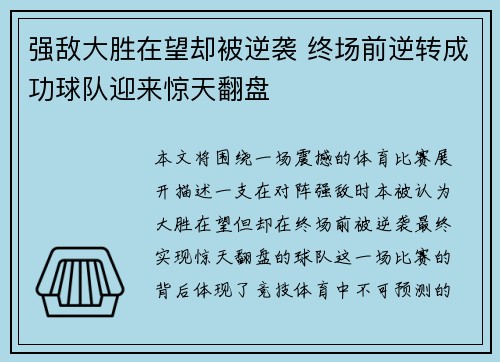 强敌大胜在望却被逆袭 终场前逆转成功球队迎来惊天翻盘

本文将围绕一场震撼的体育比赛展开描述一支在对阵强敌时本被认为大胜在望但却在终场前被逆袭最终实现惊天翻盘的球队这一场比赛的背后体现了竞技体育中不可预测的